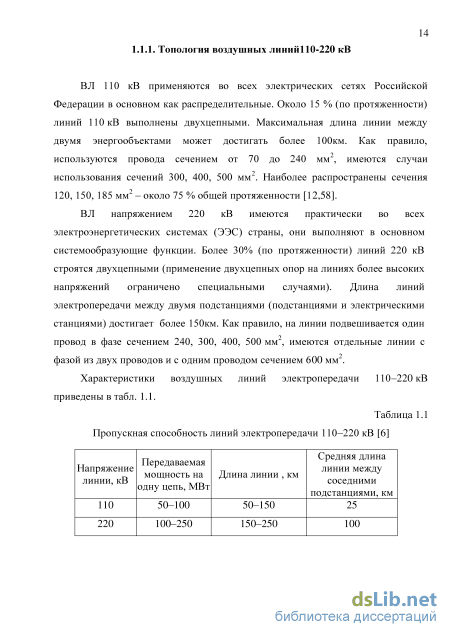 14

1.1.1. Топология воздушных линий110-220 кВ

ВЛ 110 кВ применяются во всех электрических сетях Российской Федерации в основном как распределительные. Около 15 % (по протяженности) линий 110 кВ выполнены двухцепными. Максимальная длина линии между двумя энергообъектами может достигать более 100км. Как правило, используются провода сечением от 70 до 240 мм$^2$, имеются случаи использования сечений 300, 400, 500 мм$^2$. Наиболее распространены сечения 120, 150, 185 мм$^2$ – около 75 % общей протяженности [12,58].

ВЛ напряжением 220 кВ имеются практически во всех электроэнергетических системах (ЭЭС) страны, они выполняют в основном системообразующие функции. Более 30% (по протяженности) линий 220 кВ строятся двухцепными (применение двухцепных опор на линиях более высоких напряжений ограничено специальными случаями). Длина линий электропередачи между двумя подстанциями (подстанциями и электрическими станциями) достигает более 150км. Как правило, на линии подвешивается один провод в фазе сечением 240, 300, 400, 500 мм$^2$, имеются отдельные линии с фазой из двух проводов и с одним проводом сечением 600 мм$^2$.

Характеристики воздушных линий электропередачи 110–220 кВ приведены в табл. 1.1.

Таблица 1.1

Пропускная способность линий электропередачи 110–220 кВ [6]

| Напряжение линии, кВ | Передаваемая мощность на одну цепь, МВт | Длина линии , км | Средняя длина линии между соседними подстанциями, км |
|---|---|---|---|
| 110 | 50–100 | 50–150 | 25 |
| 220 | 100–250 | 150–250 | 100 |

dsLib.net
библиотека диссертаций